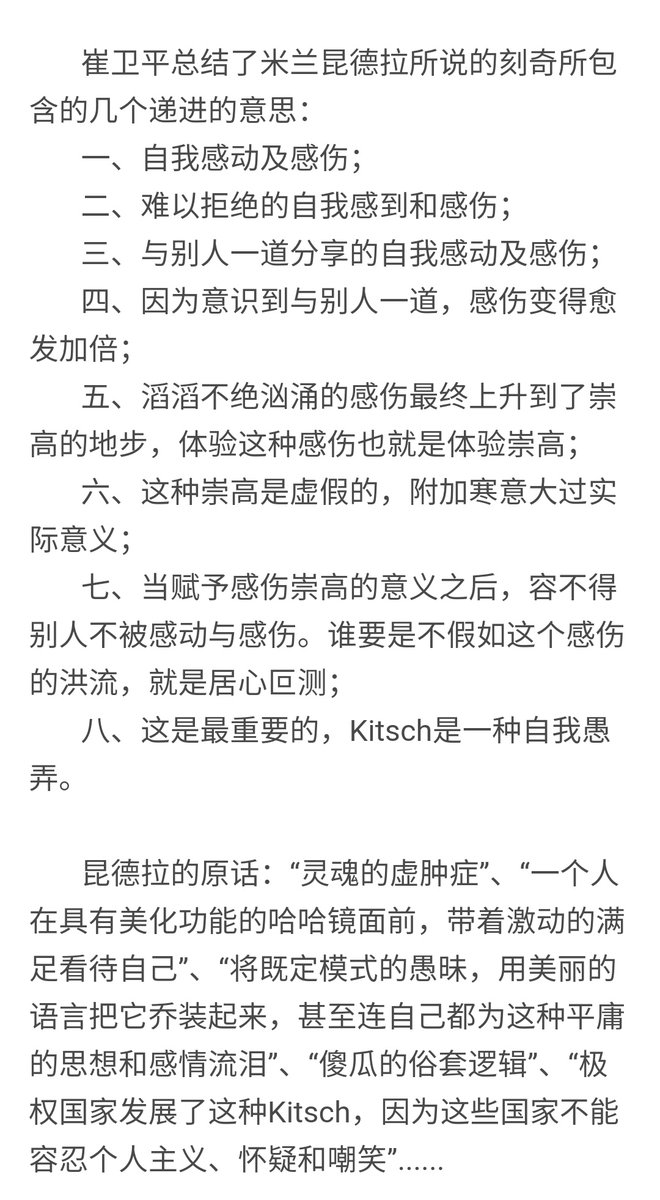 崔卫平总结了米兰昆德拉所说的刻奇所包含的几个递进的意思：

一、自我感动及感伤；

二、难以拒绝的自我感到和感伤；

三、与别人一道分享的自我感动及感伤；

四、因为意识到与别人一道，感伤变得愈发加倍；

五、滔滔不绝汹涌的感伤最终上升到了崇高的地步，体验这种感伤也就是体验崇高；

六、这种崇高是虚假的，附加寒意大过实际意义；

七、当赋予感伤崇高的意义之后，容不得别人不被感动与感伤。谁要是不假如这个感伤的洪流，就是居心叵测；

八、这是最重要的，Kitsch是一种自我愚弄。

昆德拉的原话：“灵魂的虚肿症”、“一个人在具有美化功能的哈哈镜面前，带着激动的满足看待自己”、“将既定模式的愚昧，用美丽的语言把它乔装起来，甚至连自己都为这种平庸的思想和感情流泪”、“傻瓜的俗套逻辑”、“极权国家发展了这种Kitsch，因为这些国家不能容忍个人主义、怀疑和嘲笑”......